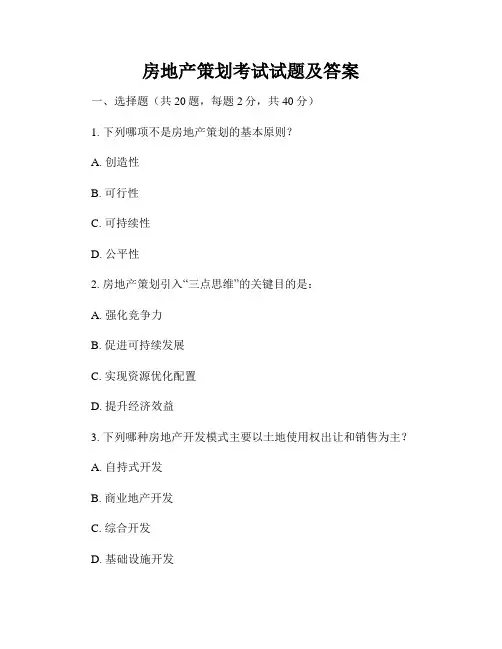 房地产策划考试试题及答案

一、选择题（共 20 题，每题 2 分，共 40 分）

1. 下列哪项不是房地产策划的基本原则？

A. 创造性

B. 可行性

C. 可持续性

D. 公平性

2. 房地产策划引入“三点思维”的关键目的是：

A. 强化竞争力

B. 促进可持续发展

C. 实现资源优化配置

D. 提升经济效益

3. 下列哪种房地产开发模式主要以土地使用权出让和销售为主？

A. 自持式开发

B. 商业地产开发

C. 综合开发

D. 基础设施开发